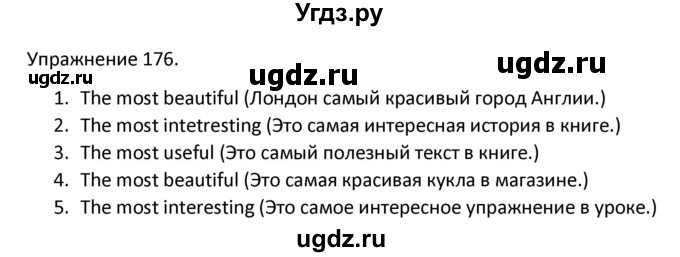 Угдз.ру

Упражнение 176.
ugdz.ru ugdz.ru ugdz.ru

1. The most beautiful (Лондон самый красивый город Англии.)
2. The most intetresting (Это самая интересная история в книге.)
3. The most useful (Это самый полезный текст в книге.)
4. The most beautiful (Это самая красивая кукла в магазине.)
5. The most interesting (Это самое интересное упражнение в уроке.)

ugdz.ru